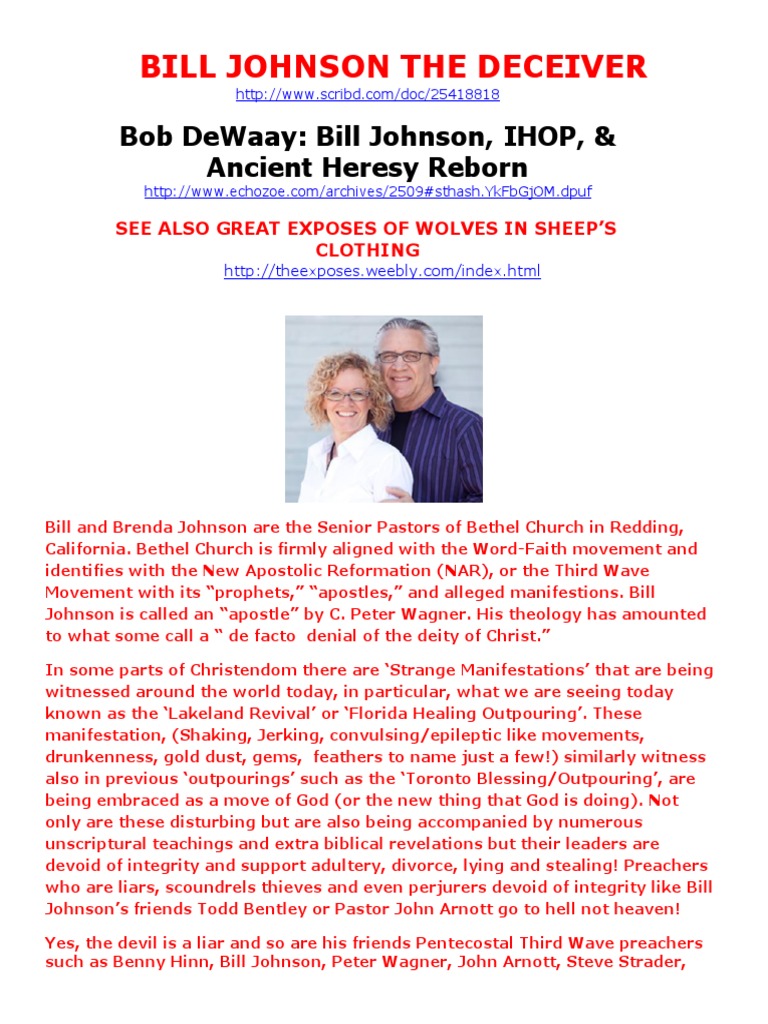 BILL JOHNSON THE DECEIVER
http://www.scribd.com/doc/25418818

Bob DeWaay: Bill Johnson, IHOP, & Ancient Heresy Reborn
http://www.echozoe.com/archives/2509#sthash.YkFbGjOM.dpuf

SEE ALSO GREAT EXPOSES OF WOLVES IN SHEEP'S CLOTHING
http://theexposes.weebly.com/index.html

Bill and Brenda Johnson are the Senior Pastors of Bethel Church in Redding, California. Bethel Church is firmly aligned with the Word-Faith movement and identifies with the New Apostolic Reformation (NAR), or the Third Wave Movement with its "prophets," "apostles," and alleged manifestions. Bill Johnson is called an "apostle" by C. Peter Wagner. His theology has amounted to what some call a " de facto denial of the deity of Christ."

In some parts of Christendom there are 'Strange Manifestations' that are being witnessed around the world today, in particular, what we are seeing today known as the 'Lakeland Revival' or 'Florida Healing Outpouring'. These manifestation, (Shaking, Jerking, convulsing/epileptic like movements, drunkenness, gold dust, gems, feathers to name just a few!) similarly witness also in previous 'outpourings' such as the 'Toronto Blessing/Outpouring', are being embraced as a move of God (or the new thing that God is doing). Not only are these disturbing but are also being accompanied by numerous unscriptural teachings and extra biblical revelations but their leaders are devoid of integrity and support adultery, divorce, lying and stealing! Preachers who are liars, scoundrels thieves and even perjurers devoid of integrity like Bill Johnson's friends Todd Bentley or Pastor John Arnott go to hell not heaven!

Yes, the devil is a liar and so are his friends Pentecostal Third Wave preachers such as Benny Hinn, Bill Johnson, Peter Wagner, John Arnott, Steve Strader,